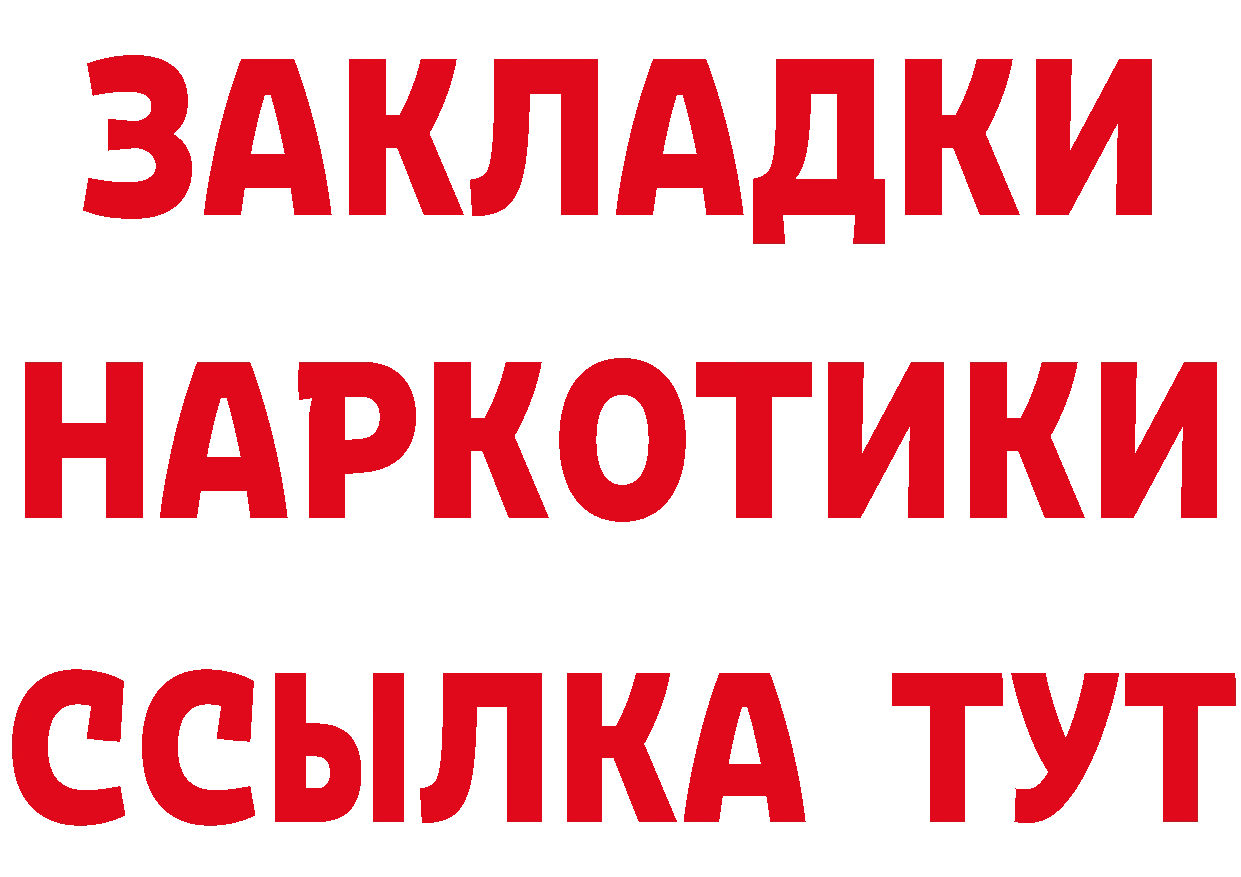 ЗАКЛАДКИ НАРКОТИКИ ССЫЛКА ТУТ